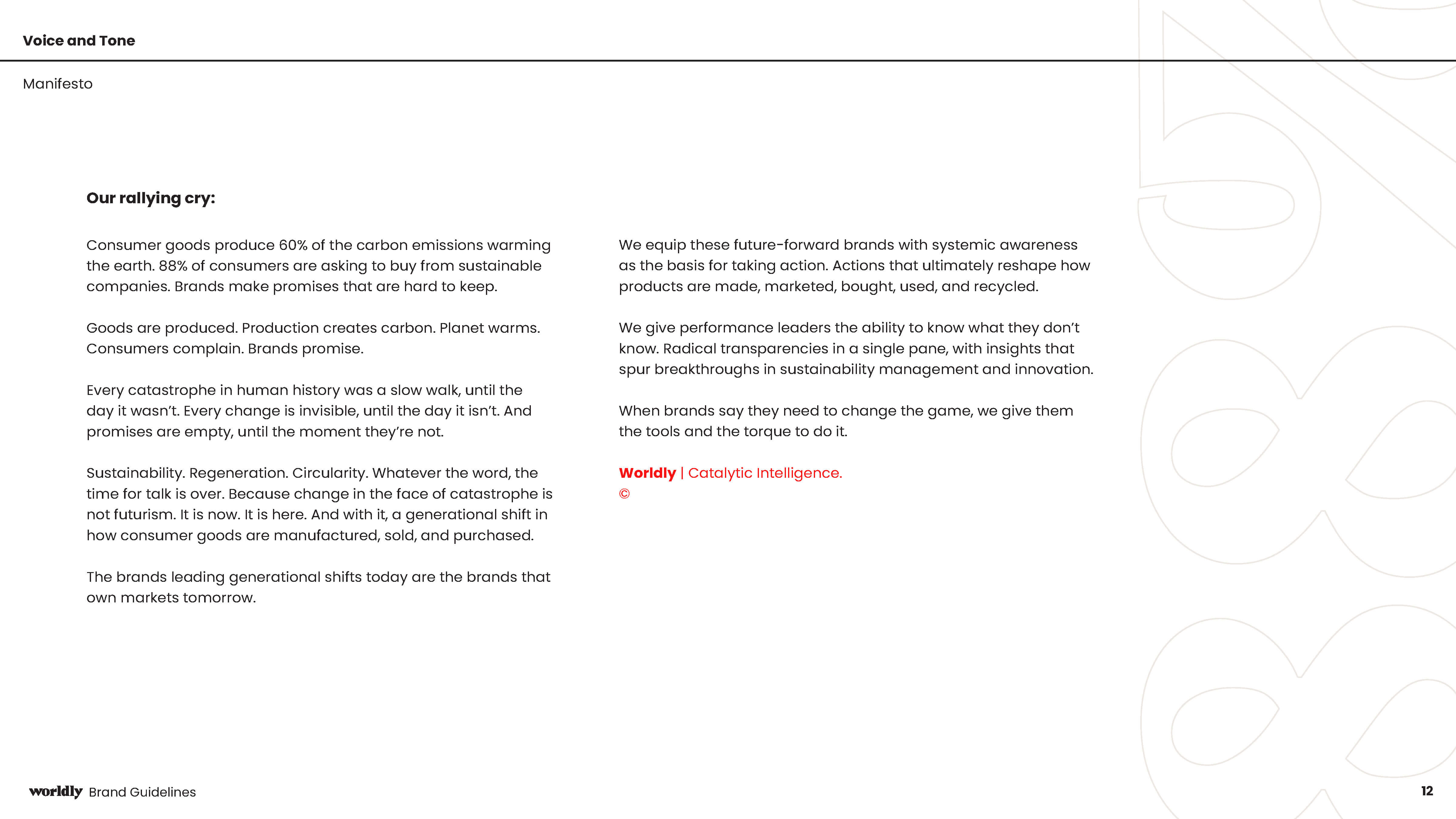 Voice and Tone

Manifesto

Our rallying cry:

Consumer goods produce 60% of the carbon emissions warming the earth. 88% of consumers are asking to buy from sustainable companies. Brands make promises that are hard to keep.

Goods are produced. Production creates carbon. Planet warms. Consumers complain. Brands promise.

Every catastrophe in human history was a slow walk, until the day it wasn't. Every change is invisible, until the day it isn't. And promises are empty, until the moment they're not.

Sustainability. Regeneration. Circularity. Whatever the word, the time for talk is over. Because change in the face of catastrophe is not futurism. It is now. It is here. And with it, a generational shift in how consumer goods are manufactured, sold, and purchased.

The brands leading generational shifts today are the brands that own markets tomorrow.

We equip these future-forward brands with systemic awareness as the basis for taking action. Actions that ultimately reshape how products are made, marketed, bought, used, and recycled.

We give performance leaders the ability to know what they don't know. Radical transparencies in a single pane, with insights that spur breakthroughs in sustainability management and innovation.

When brands say they need to change the game, we give them the tools and the torque to do it.

Worldly | Catalytic Intelligence.
©

worldly Brand Guidelines

12